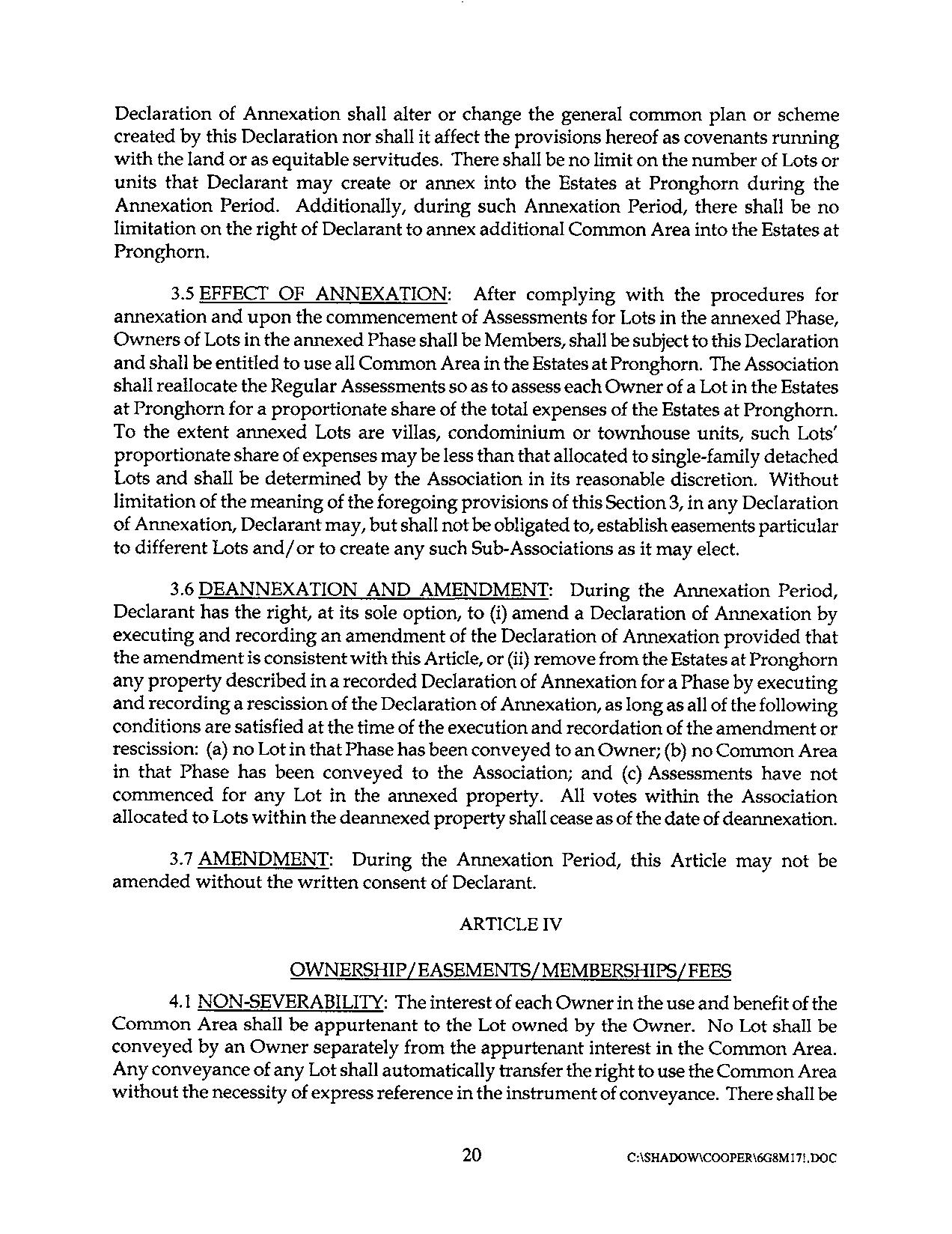 Declaration of Annexation shall alter or change the general common plan or scheme created by this Declaration nor shall it affect the provisions hereof as covenants running with the land or as equitable servitudes. There shall be no limit on the number of Lots or units that Declarant may create or annex into the Estates at Pronghorn during the Annexation Period. Additionally, during such Annexation Period, there shall be no limitation on the right of Declarant to annex additional Common Area into the Estates at Pronghorn.

3.5 EFFECT OF ANNEXATION: After complying with the procedures for annexation and upon the commencement of Assessments for Lots in the annexed Phase, Owners of Lots in the annexed Phase shall be Members, shall be subject to this Declaration and shall be entitled to use all Common Area in the Estates at Pronghorn. The Association shall reallocate the Regular Assessments so as to assess each Owner of a Lot in the Estates at Pronghorn for a proportionate share of the total expenses of the Estates at Pronghorn. To the extent annexed Lots are villas, condominium or townhouse units, such Lots' proportionate share of expenses may be less than that allocated to single-family detached Lots and shall be determined by the Association in its reasonable discretion. Without limitation of the meaning of the foregoing provisions of this Section 3, in any Declaration of Annexation, Declarant may, but shall not be obligated to, establish easements particular to different Lots and/or to create any such Sub-Associations as it may elect.

3.6 DEANNEXATION AND AMENDMENT: During the Annexation Period, Declarant has the right, at its sole option, to (i) amend a Declaration of Annexation by executing and recording an amendment of the Declaration of Annexation provided that the amendment is consistent with this Article, or (ii) remove from the Estates at Pronghorn any property described in a recorded Declaration of Annexation for a Phase by executing and recording a rescission of the Declaration of Annexation, as long as all of the following conditions are satisfied at the time of the execution and recordation of the amendment or rescission: (a) no Lot in that Phase has been conveyed to an Owner; (b) no Common Area in that Phase has been conveyed to the Association; and (c) Assessments have not commenced for any Lot in the annexed property. All votes within the Association allocated to Lots within the deannexed property shall cease as of the date of deannexation.

3.7 AMENDMENT: During the Annexation Period, this Article may not be amended without the written consent of Declarant.

ARTICLE IV

OWNERSHIP/EASEMENTS/MEMBERSHIPS/FEES

4.1 NON-SEVERABILITY: The interest of each Owner in the use and benefit of the Common Area shall be appurtenant to the Lot owned by the Owner. No Lot shall be conveyed by an Owner separately from the appurtenant interest in the Common Area. Any conveyance of any Lot shall automatically transfer the right to use the Common Area without the necessity of express reference in the instrument of conveyance. There shall be

20

C:\SHADOW\COOPER\6G8M17!.DOC